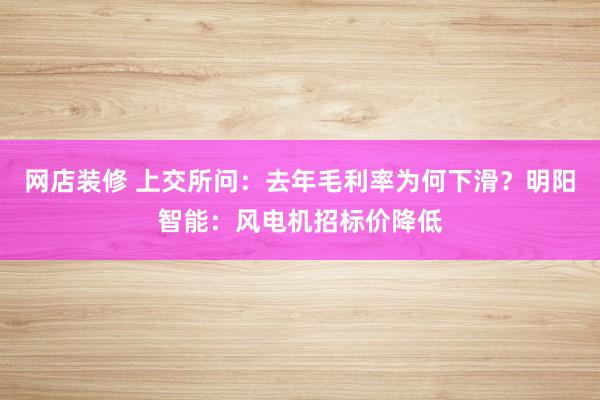 网店装修 上交所问：去年毛利率为何下滑？明阳智能：风电机招标价降低